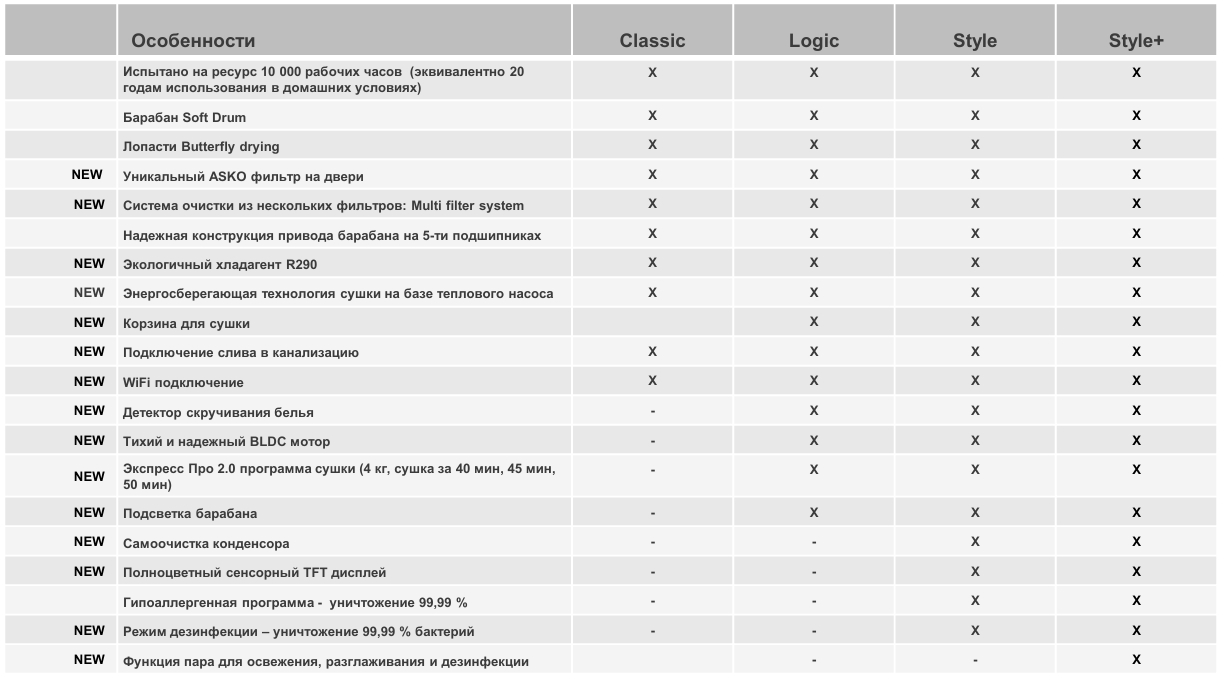 |  | Особенности | Classic | Logic | Style | Style+ |
|---|---|---|---|---|---|
|  | Испытано на ресурс 10 000 рабочих часов (эквивалентно 20 годам использования в домашних условиях) | X | X | X | X |
|  | Барабан Soft Drum | X | X | X | X |
|  | Лопасти Butterfly drying | X | X | X | X |
| NEW | Уникальный ASKO фильтр на двери | X | X | X | X |
| NEW | Система очистки из нескольких фильтров: Multi filter system | X | X | X | X |
|  | Надежная конструкция привода барабана на 5-ти подшипниках | X | X | X | X |
| NEW | Экологичный хладагент R290 | X | X | X | X |
| NEW | Энергосберегающая технология сушки на базе теплового насоса | X | X | X | X |
| NEW | Корзина для сушки |  | X | X | X |
| NEW | Подключение слива в канализацию | X | X | X | X |
| NEW | WiFi подключение | X | X | X | X |
| NEW | Детектор скручивания белья | - | X | X | X |
| NEW | Тихий и надежный BLDC мотор | - | X | X | X |
| NEW | Экспресс Про 2.0 программа сушки (4 кг, сушка за 40 мин, 45 мин, 50 мин) | - | X | X | X |
| NEW | Подсветка барабана | - | X | X | X |
| NEW | Самоочистка конденсора | - | - | X | X |
| NEW | Полноцветный сенсорный TFT дисплей | - | - | X | X |
|  | Гипоаллергенная программа - уничтожение 99,99 % | - | - | X | X |
| NEW | Режим дезинфекции – уничтожение 99,99 % бактерий | - | - | X | X |
| NEW | Функция пара для освежения, разглаживания и дезинфекции |  | - | - | X |